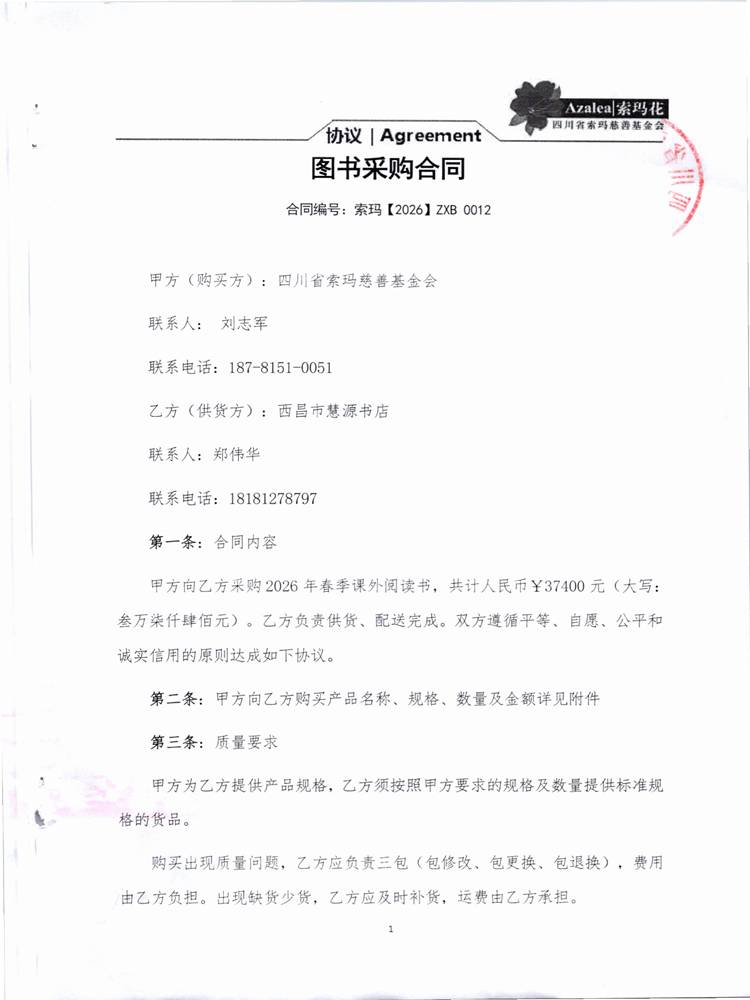 Azalea|索玛花
四川省索玛慈善基金会

协议 | Agreement

图书采购合同

合同编号：索玛【2026】ZXB 0012

甲方（购买方）：四川省索玛慈善基金会

联系人： 刘志军

联系电话：187-8151-0051

乙方（供货方）：西昌市慧源书店

联系人：郑伟华

联系电话：18181278797

第一条：合同内容

甲方向乙方采购2026年春季课外阅读书，共计人民币￥37400元（大写：叁万柒仟肆佰元）。乙方负责供货、配送完成。双方遵循平等、自愿、公平和诚实信用的原则达成如下协议。

第二条：甲方向乙方购买产品名称、规格、数量及金额详见附件

第三条：质量要求

甲方为乙方提供产品规格，乙方须按照甲方要求的规格及数量提供标准规格的货品。

购买出现质量问题，乙方应负责三包（包修改、包更换、包退换），费用由乙方负担。出现缺货少货，乙方应及时补货，运费由乙方承担。

1